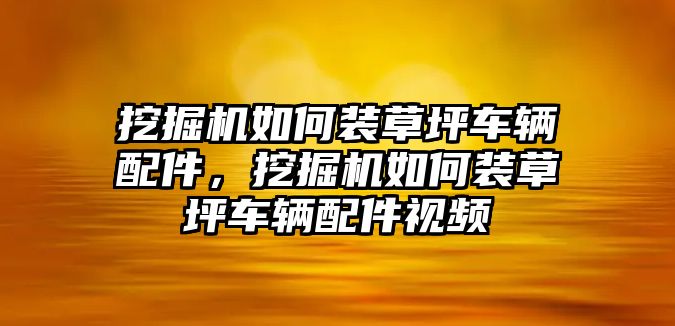 挖掘机如何装草坪车辆配件，挖掘机如何装草坪车辆配件视频